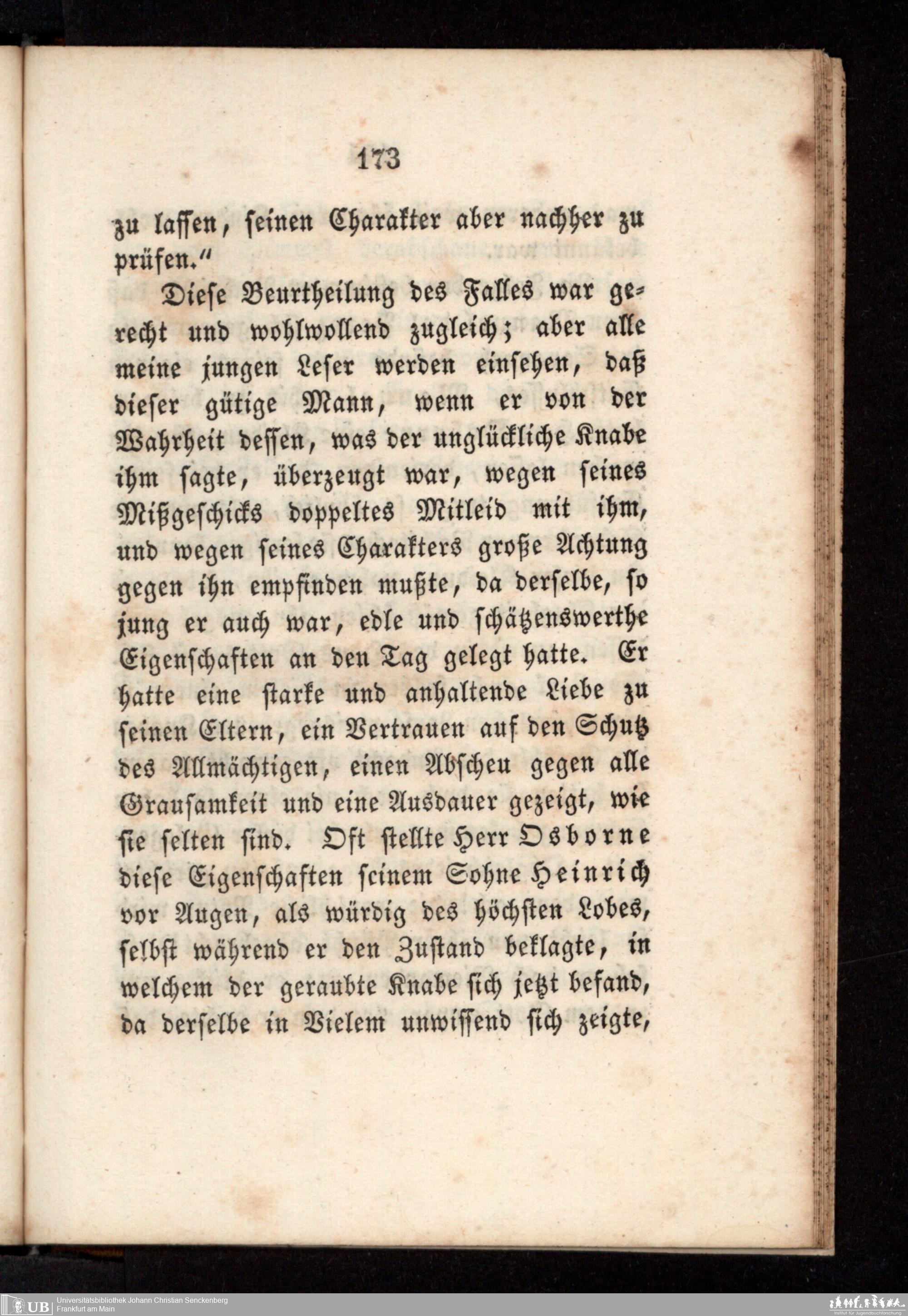 173

zu lassen, seinen Charakter aber nachher zu prüfen."

Diese Beurtheilung des Falles war gerecht und wohlwollend zugleich; aber alle meine jungen Leser werden einsehen, daß dieser gütige Mann, wenn er von der Wahrheit dessen, was der unglückliche Knabe ihm sagte, überzeugt war, wegen seines Mißgeschicks doppeltes Mitleid mit ihm, und wegen seines Charakters große Achtung gegen ihn empfinden mußte, da derselbe, so jung er auch war, edle und schätzenswerthe Eigenschaften an den Tag gelegt hatte. Er hatte eine starke und anhaltende Liebe zu seinen Eltern, ein Vertrauen auf den Schutz des Allmächtigen, einen Abscheu gegen alle Grausamkeit und eine Ausdauer gezeigt, wie sie selten sind. Oft stellte Herr Osborne diese Eigenschaften seinem Sohne Heinrich vor Augen, als würdig des höchsten Lobes, selbst während er den Zustand beklagte, in welchem der geraubte Knabe sich jetzt befand, da derselbe in Vielem unwissend sich zeigte,

UB Universitätsbibliothek Johann Christian Senckenberg
Frankfurt am Main

Institut für Jugendbuchforschung